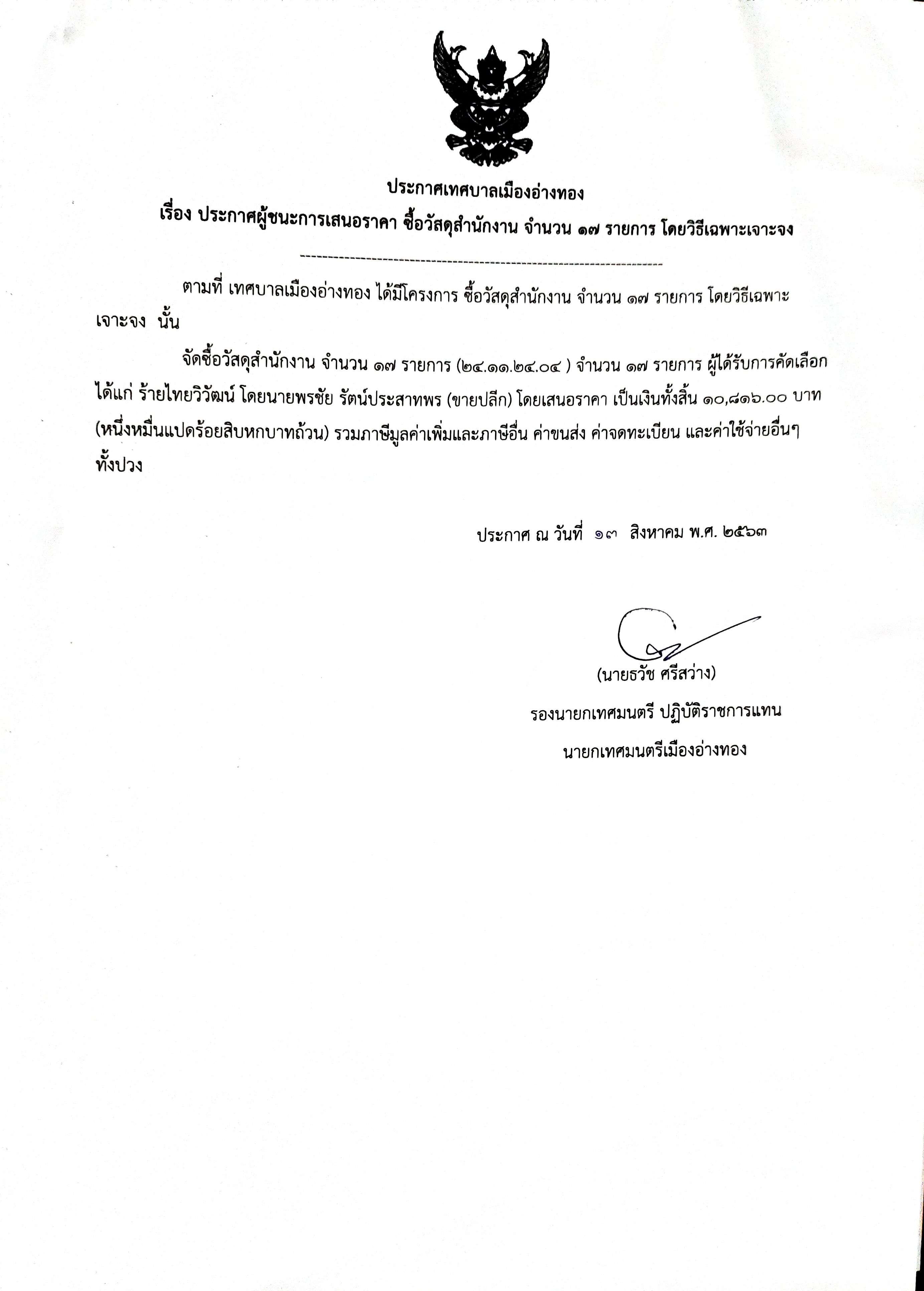 ประกาศเทศบาลเมืองอ่างทอง
เรื่อง ประกาศผู้ชนะการเสนอราคา ซื้อวัสดุสำนักงาน จำนวน ๑๗ รายการ โดยวิธีเฉพาะเจาะจง

--------------------------------------------------------------------

ตามที่ เทศบาลเมืองอ่างทอง ได้มีโครงการ ซื้อวัสดุสำนักงาน จำนวน ๑๗ รายการ โดยวิธีเฉพาะเจาะจง นั้น

จัดซื้อวัสดุสำนักงาน จำนวน ๑๗ รายการ (๒๔.๑๑.๒๔.๐๔ ) จำนวน ๑๗ รายการ ผู้ได้รับการคัดเลือก ได้แก่ ร้ายไทยวิวัฒน์ โดยนายพรชัย รัตน์ประสาทพร (ขายปลีก) โดยเสนอราคา เป็นเงินทั้งสิ้น ๑๐,๘๑๖.๐๐ บาท (หนึ่งหมื่นแปดร้อยสิบหกบาทถ้วน) รวมภาษีมูลค่าเพิ่มและภาษีอื่น ค่าขนส่ง ค่าจดทะเบียน และค่าใช้จ่ายอื่นๆ ทั้งปวง

ประกาศ ณ วันที่ ๑๓ สิงหาคม พ.ศ. ๒๕๖๓

(นายธวัช ศรีสว่าง)
รองนายกเทศมนตรี ปฏิบัติราชการแทน
นายกเทศมนตรีเมืองอ่างทอง